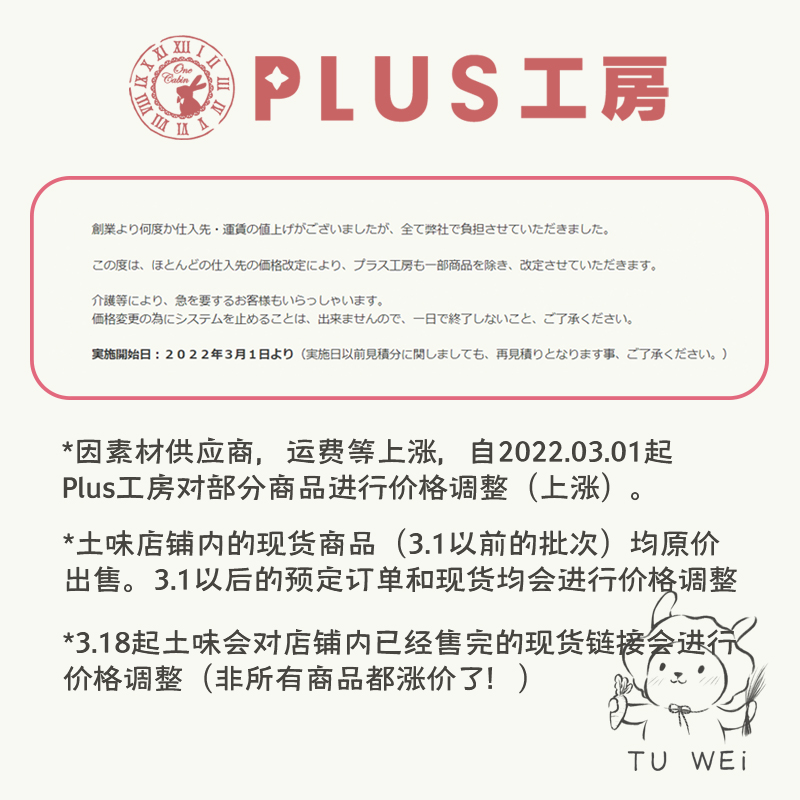 One Cabin

PLUS工房

創業より何度か仕入先・運賃の値上げがございましたが、全て弊社で負担させていただきました。

この度は、ほとんどの仕入先の価格改定により、プラス工房も一部商品を除き、改定させていただきます。

介護等により、急を要するお客様もいらっしゃいます。
価格変更の為にシステムを止めることは、出来ませんので、一日で終了しないこと、ご了承ください。

実施開始日：２０２２年３月１日より（実施日以前見積分に関しましても、再見積りとなります事、ご了承ください。）

*因素材供应商，运费等上涨，自2022.03.01起Plus工房对部分商品进行价格调整（上涨）。

*土味店铺内的现货商品（3.1以前的批次）均原价出售。3.1以后的预定订单和现货均会进行价格调整

*3.18起土味会对店铺内已经售完的现货链接会进行价格调整（非所有商品都涨价了！）

TU WEi